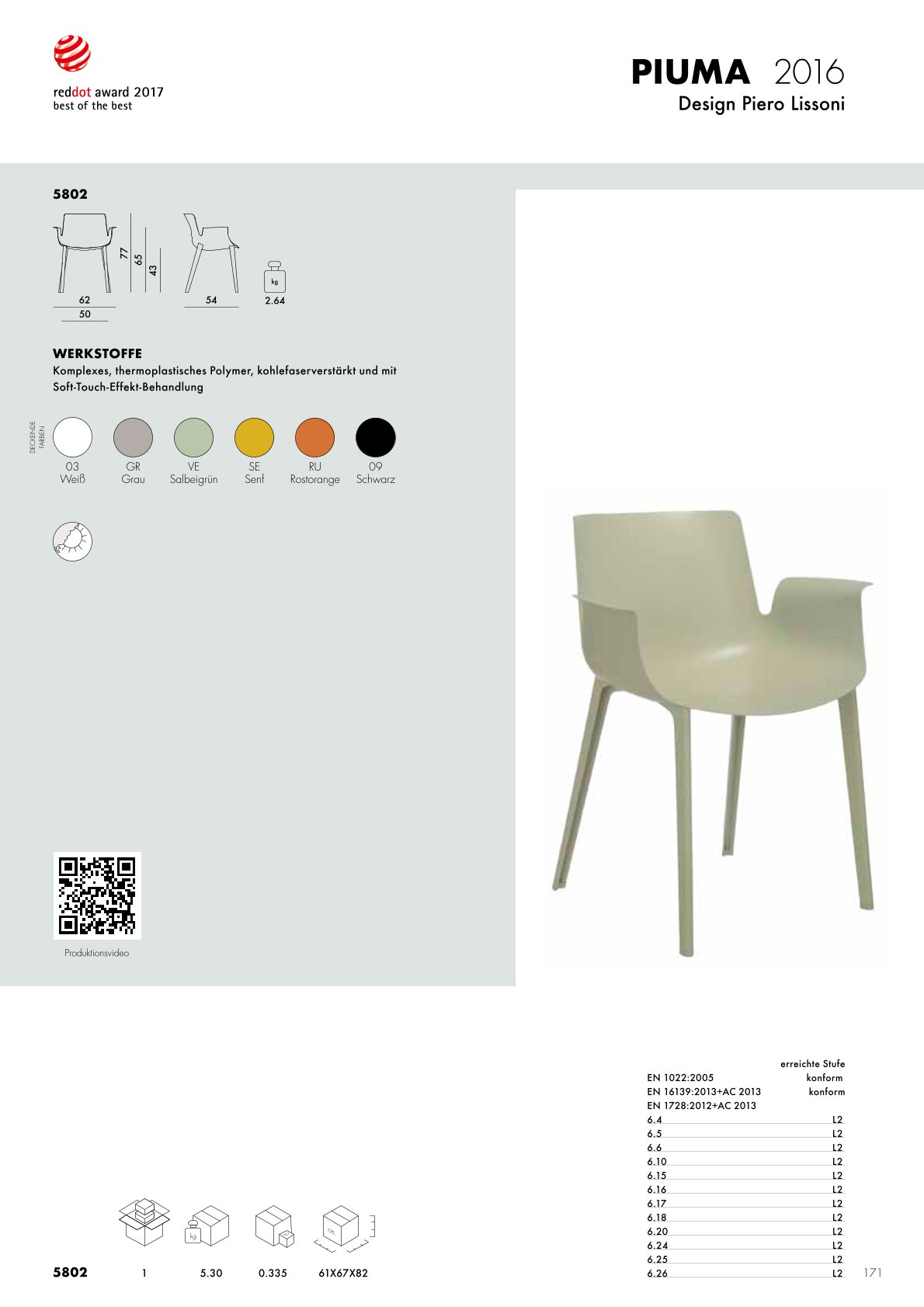 reddot award 2017
best of the best

PIUMA 2016
Design Piero Lissoni

5802

77
65
43
62
50
54
kg
2.64

WERKSTOFFE
Komplexes, thermoplastisches Polymer, kohlefaserverstärkt und mit Soft-Touch-Effekt-Behandlung

DECKENDE FARBEN

03 Weiß
GR Grau
VE Salbeigrün
SE Senf
RU Rostorange
09 Schwarz

Produktionsvideo

| | erreichte Stufe |
|---|---|
| EN 1022:2005 | konform |
| EN 16139:2013+AC 2013 | konform |
| EN 1728:2012+AC 2013 | |
| 6.4 | L2 |
| 6.5 | L2 |
| 6.6 | L2 |
| 6.10 | L2 |
| 6.15 | L2 |
| 6.16 | L2 |
| 6.17 | L2 |
| 6.18 | L2 |
| 6.20 | L2 |
| 6.24 | L2 |
| 6.25 | L2 |
| 6.26 | L2 |

kg
cm

5802 1 5.30 0.335 61X67X82

171